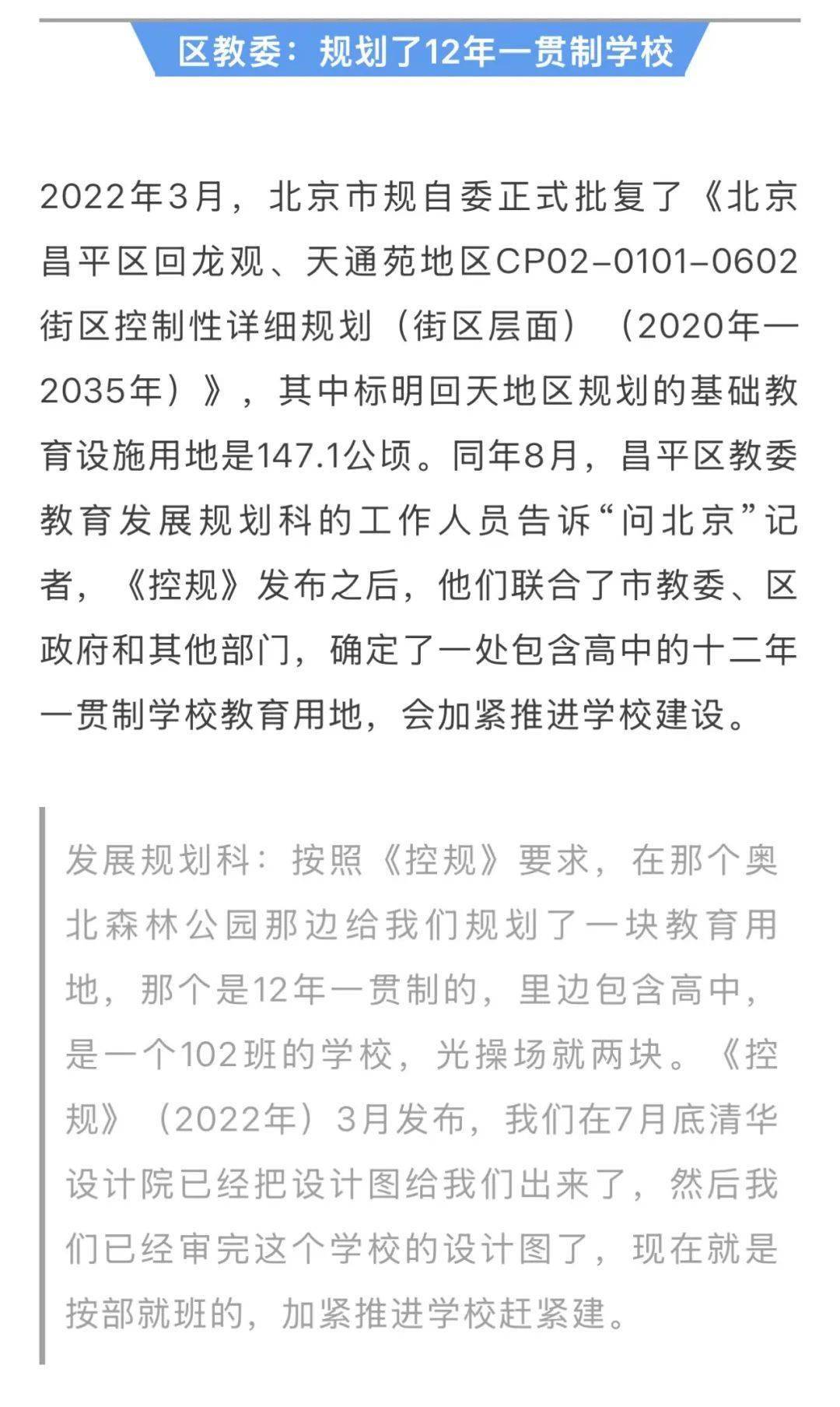 区教委：规划了12年一贯制学校

2022年3月，北京市规自委正式批复了《北京昌平区回龙观、天通苑地区CP02-0101-0602街区控制性详细规划（街区层面）（2020年—2035年）》，其中标明回天地区规划的基础教育设施用地是147.1公顷。同年8月，昌平区教委教育发展规划科的工作人员告诉“问北京”记者，《控规》发布之后，他们联合了市教委、区政府和其他部门，确定了一处包含高中的十二年一贯制学校教育用地，会加紧推进学校建设。

发展规划科：按照《控规》要求，在那个奥北森林公园那边给我们规划了一块教育用地，那个是12年一贯制的，里边包含高中，是一个102班的学校，光操场就两块。《控规》（2022年）3月发布，我们在7月底清华设计院已经把设计图给我们出来了，然后我们已经审完这个学校的设计图了，现在就是按部就班的，加紧推进学校赶紧建。